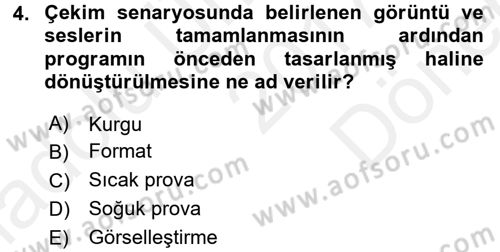 4. Çekim senaryosunda belirlenen görüntü ve seslerin tamamlanmasının ardından programın önceden tasarlanmış haline dönüştürülmesine ne ad verilir?

A) Kurgu
B) Format
C) Sıcak prova
D) Soğuk prova
E) Görselleştirme

www.aofsoru.com
www.aofsoru.com
www.aofsoru.com
www.aofsoru.com